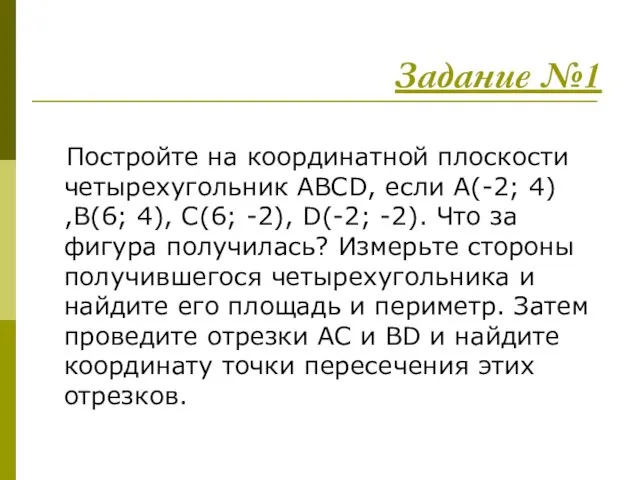 Задание №1

Постройте на координатной плоскости четырехугольник ABCD, если A(-2; 4) ,B(6; 4), C(6; -2), D(-2; -2). Что за фигура получилась? Измерьте стороны получившегося четырехугольника и найдите его площадь и периметр. Затем проведите отрезки AC и BD и найдите координату точки пересечения этих отрезков.